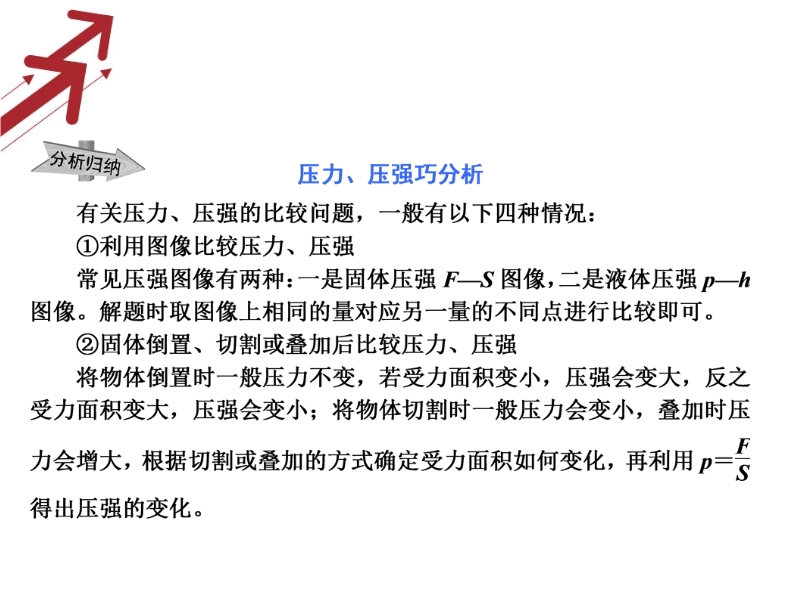 分析归纳

压力、压强巧分析

有关压力、压强的比较问题，一般有以下四种情况：

①利用图像比较压力、压强

常见压强图像有两种：一是固体压强 $F—S$ 图像，二是液体压强 $p—h$ 图像。解题时取图像上相同的量对应另一量的不同点进行比较即可。

②固体倒置、切割或叠加后比较压力、压强

将物体倒置时一般压力不变，若受力面积变小，压强会变大，反之受力面积变大，压强会变小；将物体切割时一般压力会变小，叠加时压力会增大，根据切割或叠加的方式确定受力面积如何变化，再利用 $p=\frac{F}{S}$ 得出压强的变化。